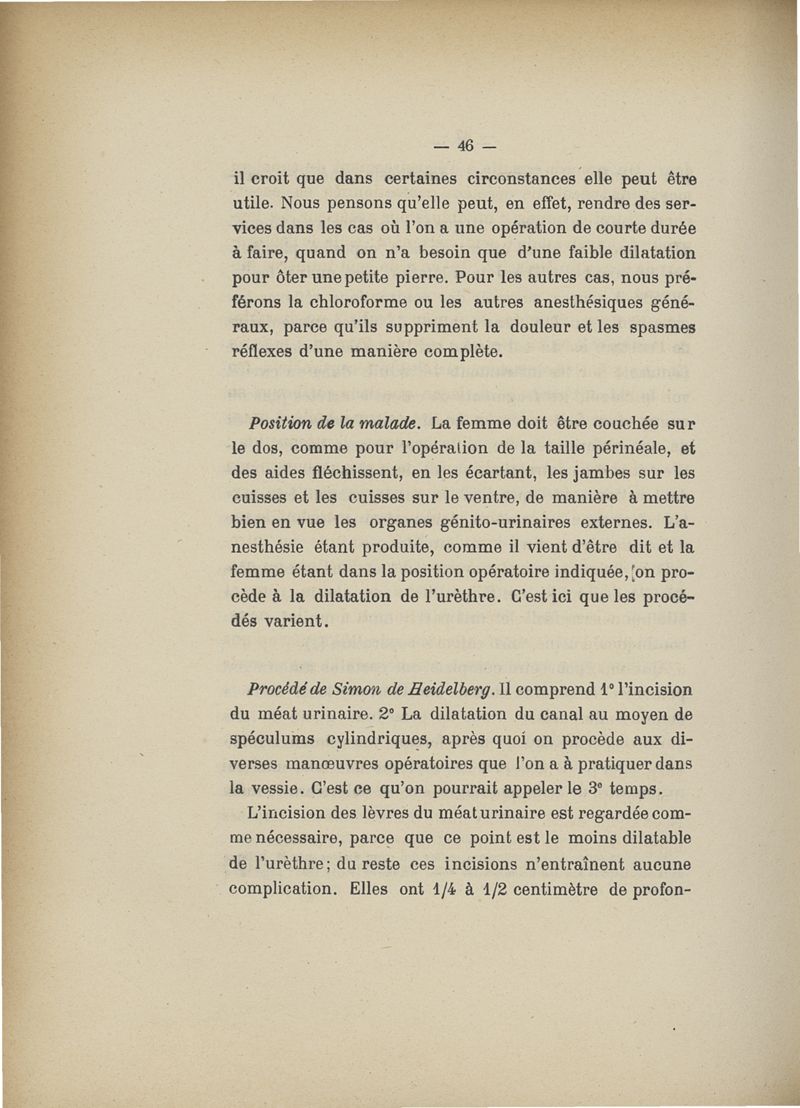 — 46 —

il croit que dans certaines circonstances elle peut être utile. Nous pensons qu'elle peut, en effet, rendre des services dans les cas où l'on a une opération de courte durée à faire, quand on n'a besoin que d'une faible dilatation pour ôter une petite pierre. Pour les autres cas, nous préférons la chloroforme ou les autres anesthésiques généraux, parce qu'ils suppriment la douleur et les spasmes réflexes d'une manière complète.

Position de la malade. La femme doit être couchée sur le dos, comme pour l'opération de la taille périnéale, et des aides fléchissent, en les écartant, les jambes sur les cuisses et les cuisses sur le ventre, de manière à mettre bien en vue les organes génito-urinaires externes. L'anesthésie étant produite, comme il vient d'être dit et la femme étant dans la position opératoire indiquée, on procède à la dilatation de l'urèthre. C'est ici que les procédés varient.

Procédé de Simon de Heidelberg. Il comprend 1° l'incision du méat urinaire. 2° La dilatation du canal au moyen de spéculums cylindriques, après quoi on procède aux diverses manœuvres opératoires que l'on a à pratiquer dans la vessie. C'est ce qu'on pourrait appeler le 3° temps.

L'incision des lèvres du méat urinaire est regardée comme nécessaire, parce que ce point est le moins dilatable de l'urèthre; du reste ces incisions n'entraînent aucune complication. Elles ont 1/4 à 1/2 centimètre de profon-